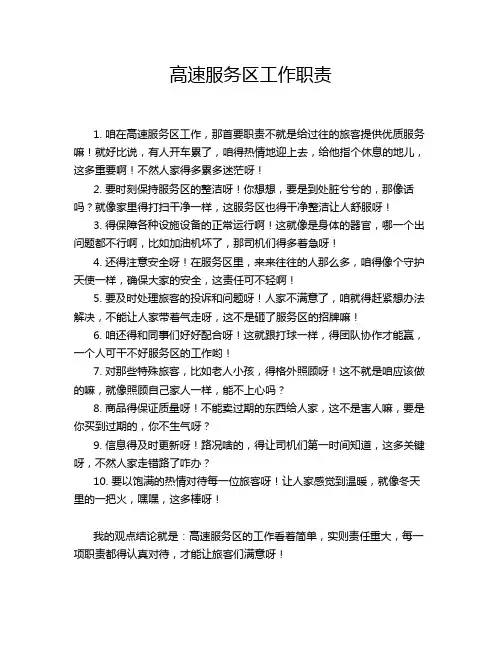 高速服务区工作职责

1. 咱在高速服务区工作，那首要职责不就是给过往的旅客提供优质服务嘛！就好比说，有人开车累了，咱得热情地迎上去，给他指个休息的地儿，这多重要啊！不然人家得多累多迷茫呀！

2. 要时刻保持服务区的整洁呀！你想想，要是到处脏兮兮的，那像话吗？就像家里得打扫干净一样，这服务区也得干净整洁让人舒服呀！

3. 得保障各种设施设备的正常运行啊！这就像是身体的器官，哪一个出问题都不行啊，比如加油机坏了，那司机们得多着急呀！

4. 还得注意安全呀！在服务区里，来来往往的人那么多，咱得像个守护天使一样，确保大家的安全，这责任可不轻啊！

5. 要及时处理旅客的投诉和问题呀！人家不满意了，咱就得赶紧想办法解决，不能让人家带着气走呀，这不是砸了服务区的招牌嘛！

6. 咱还得和同事们好好配合呀！这就跟打球一样，得团队协作才能赢，一个人可干不好服务区的工作哟！

7. 对那些特殊旅客，比如老人小孩，得格外照顾呀！这不就是咱应该做的嘛，就像照顾自己家人一样，能不上心吗？

8. 商品得保证质量呀！不能卖过期的东西给人家，这不是害人嘛，要是你买到过期的，你不生气呀？

9. 信息得及时更新呀！路况啥的，得让司机们第一时间知道，这多关键呀，不然人家走错路了咋办？

10. 要以饱满的热情对待每一位旅客呀！让人家感觉到温暖，就像冬天里的一把火，嘿嘿，这多棒呀！

我的观点结论就是：高速服务区的工作看着简单，实则责任重大，每一项职责都得认真对待，才能让旅客们满意呀！